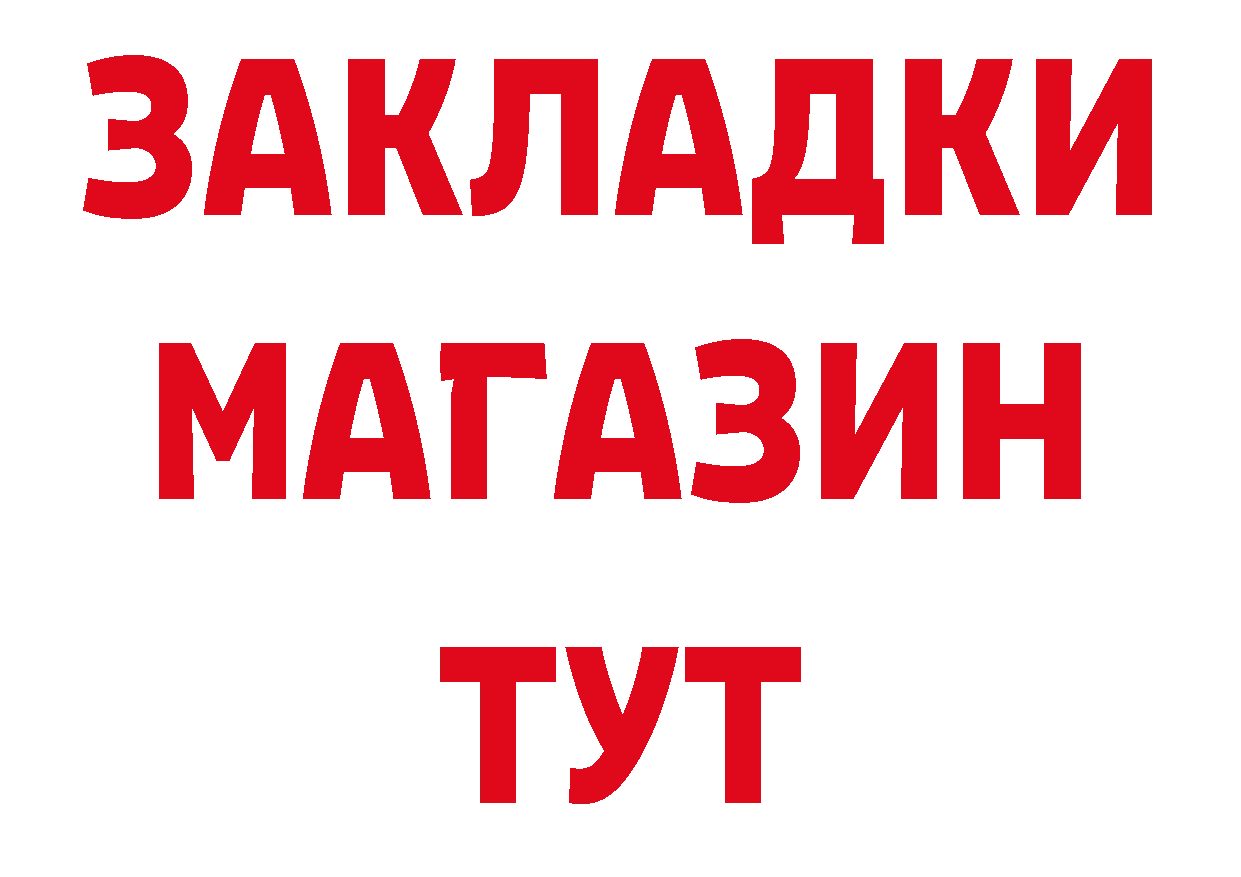 ЗАКЛАДКИ
МАГАЗИН
ТУТ